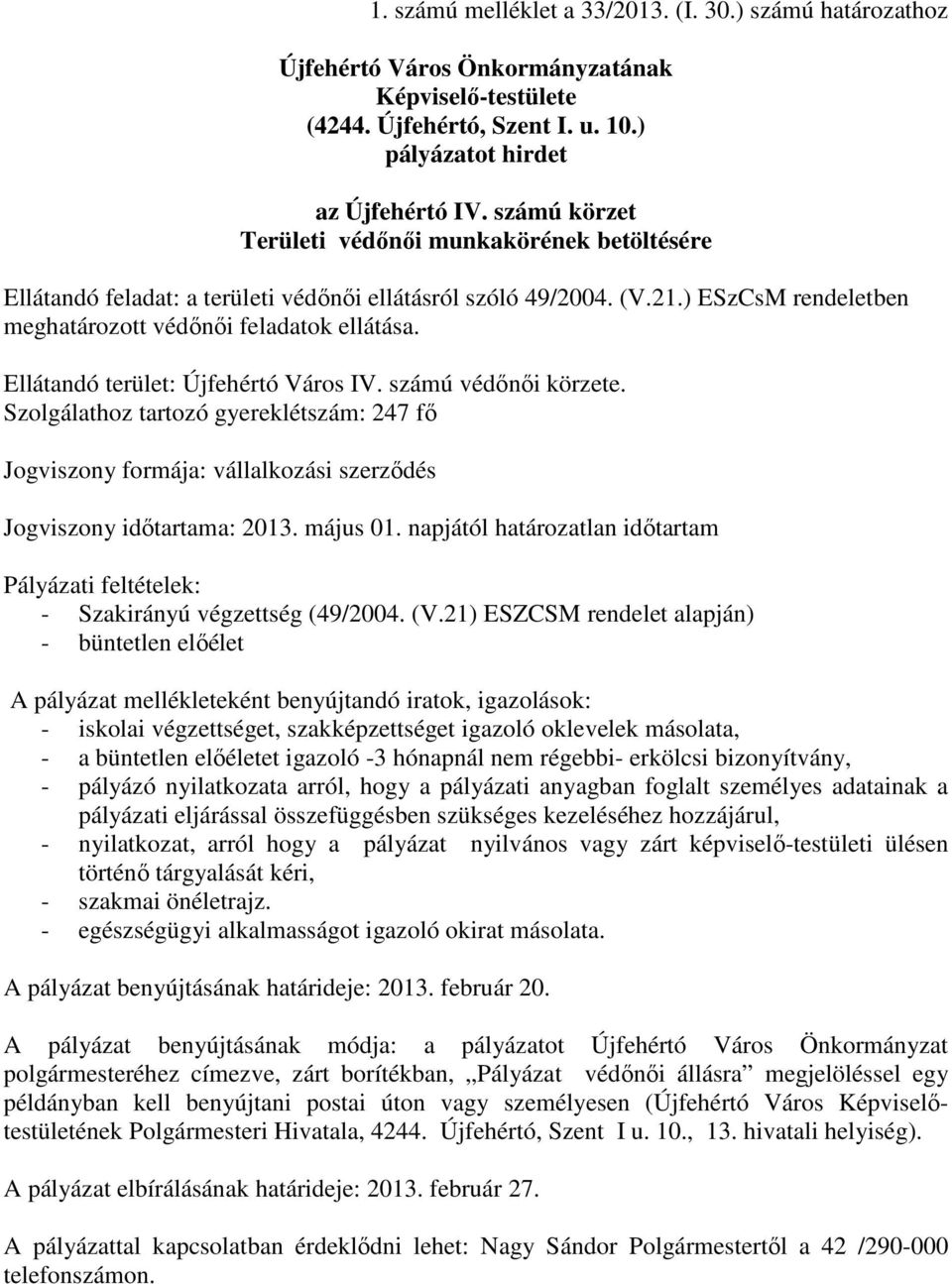 1. számú melléklet a 33/2013. (I. 30.) számú határozathoz

Újfehértó Város Önkormányzatának
Képviselő-testülete
(4244. Újfehértó, Szent I. u. 10.)
pályázatot hirdet

az Újfehértó IV. számú körzet
Területi védőnői munkakörének betöltésére

Ellátandó feladat: a területi védőnői ellátásról szóló 49/2004. (V.21.) ESzCsM rendeletben meghatározott védőnői feladatok ellátása.

Ellátandó terület: Újfehértó Város IV. számú védőnői körzete.
Szolgálathoz tartozó gyereklétszám: 247 fő

Jogviszony formája: vállalkozási szerződés

Jogviszony időtartama: 2013. május 01. napjától határozatlan időtartam

Pályázati feltételek:
- Szakirányú végzettség (49/2004. (V.21) ESZCSM rendelet alapján)
- büntetlen előélet

A pályázat mellékleteként benyújtandó iratok, igazolások:
- iskolai végzettséget, szakképzettséget igazoló oklevelek másolata,
- a büntetlen előéletet igazoló -3 hónapnál nem régebbi- erkölcsi bizonyítvány,
- pályázó nyilatkozata arról, hogy a pályázati anyagban foglalt személyes adatainak a pályázati eljárással összefüggésben szükséges kezeléséhez hozzájárul,
- nyilatkozat, arról hogy a pályázat nyilvános vagy zárt képviselő-testületi ülésen történő tárgyalását kéri,
- szakmai önéletrajz.
- egészségügyi alkalmasságot igazoló okirat másolata.

A pályázat benyújtásának határideje: 2013. február 20.

A pályázat benyújtásának módja: a pályázatot Újfehértó Város Önkormányzat polgármesteréhez címezve, zárt borítékban, „Pályázat védőnői állásra” megjelöléssel egy példányban kell benyújtani postai úton vagy személyesen (Újfehértó Város Képviselő-testületének Polgármesteri Hivatala, 4244. Újfehértó, Szent I u. 10., 13. hivatali helyiség).

A pályázat elbírálásának határideje: 2013. február 27.

A pályázattal kapcsolatban érdeklődni lehet: Nagy Sándor Polgármestertől a 42 /290-000 telefonszámon.